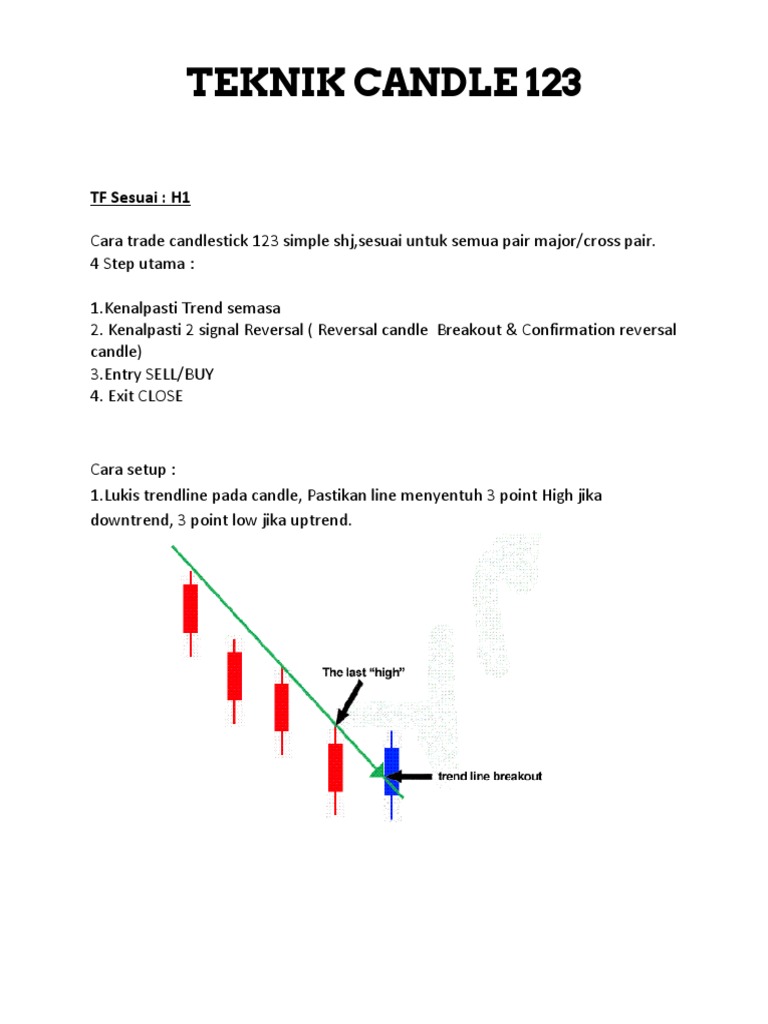 TEKNIK CANDLE 123

TF Sesuai : H1

Cara trade candlestick 123 simple shj,sesuai untuk semua pair major/cross pair.
4 Step utama :

1.Kenalpasti Trend semasa
2. Kenalpasti 2 signal Reversal ( Reversal candle Breakout & Confirmation reversal candle)
3.Entry SELL/BUY
4. Exit CLOSE

Cara setup :
1.Lukis trendline pada candle, Pastikan line menyentuh 3 point High jika downtrend, 3 point low jika uptrend.

The last "high"
trend line breakout